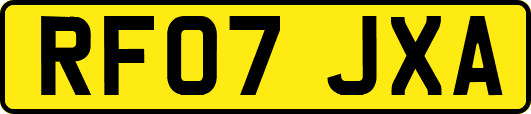 RF07 JXA